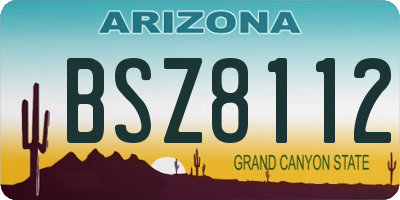 ARIZONA

BSZ8112

GRAND CANYON STATE